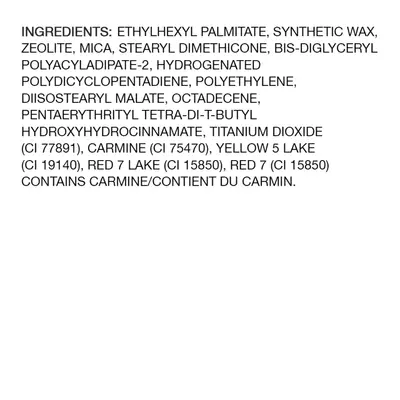 INGREDIENTS: ETHYLHEXYL PALMITATE, SYNTHETIC WAX, ZEOLITE, MICA, STEARYL DIMETHICONE, BIS-DIGLYCERYL POLYACYLADIPATE-2, HYDROGENATED POLYDICYCLOPENTADIENE, POLYETHYLENE, DIISOSTEARYL MALATE, OCTADECENE, PENTAERYTHRITYL TETRA-DI-T-BUTYL HYDROXYHYDROCINNAMATE, TITANIUM DIOXIDE (CI 77891), CARMINE (CI 75470), YELLOW 5 LAKE (CI 19140), RED 7 LAKE (CI 15850), RED 7 (CI 15850) CONTAINS CARMINE/CONTIENT DU CARMIN.